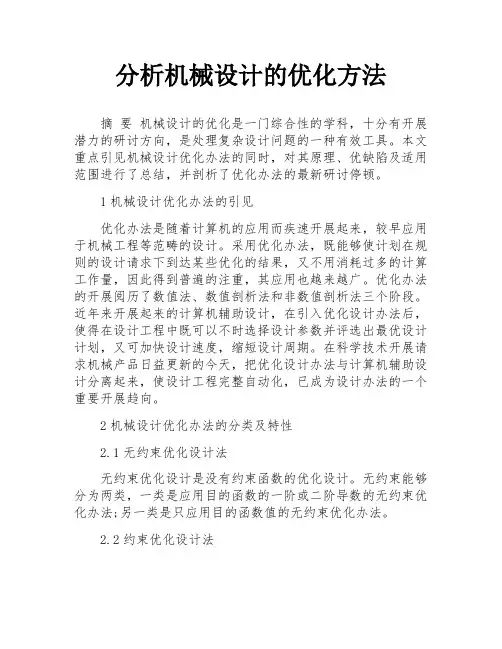 分析机械设计的优化方法

摘 要 机械设计的优化是一门综合性的学科，十分有开展潜力的研讨方向，是处理复杂设计问题的一种有效工具。本文重点引见机械设计优化办法的同时，对其原理、优缺陷及适用范围进行了总结，并剖析了优化办法的最新研讨停顿。

1 机械设计优化办法的引见

优化办法是随着计算机的应用而疾速开展起来，较早应用于机械工程等范畴的设计。采用优化办法，既能够使计划在规则的设计请求下到达某些优化的结果，又不用消耗过多的计算工作量，因此得到普遍的注重，其应用也越来越广。优化办法的开展阅历了数值法、数值剖析法和非数值剖析法三个阶段。近年来开展起来的计算机辅助设计，在引入优化设计办法后，使得在设计工程中既可以不时选择设计参数并评选出最优设计计划，又可加快设计速度，缩短设计周期。在科学技术开展请求机械产品日益更新的今天，把优化设计办法与计算机辅助设计分离起来，使设计工程完整自动化，已成为设计办法的一个重要开展趋向。

2 机械设计优化办法的分类及特性

2.1 无约束优化设计法

无约束优化设计是没有约束函数的优化设计。无约束能够分为两类，一类是应用目的函数的一阶或二阶导数的无约束优化办法;另一类是只应用目的函数值的无约束优化办法。

2.2 约束优化设计法